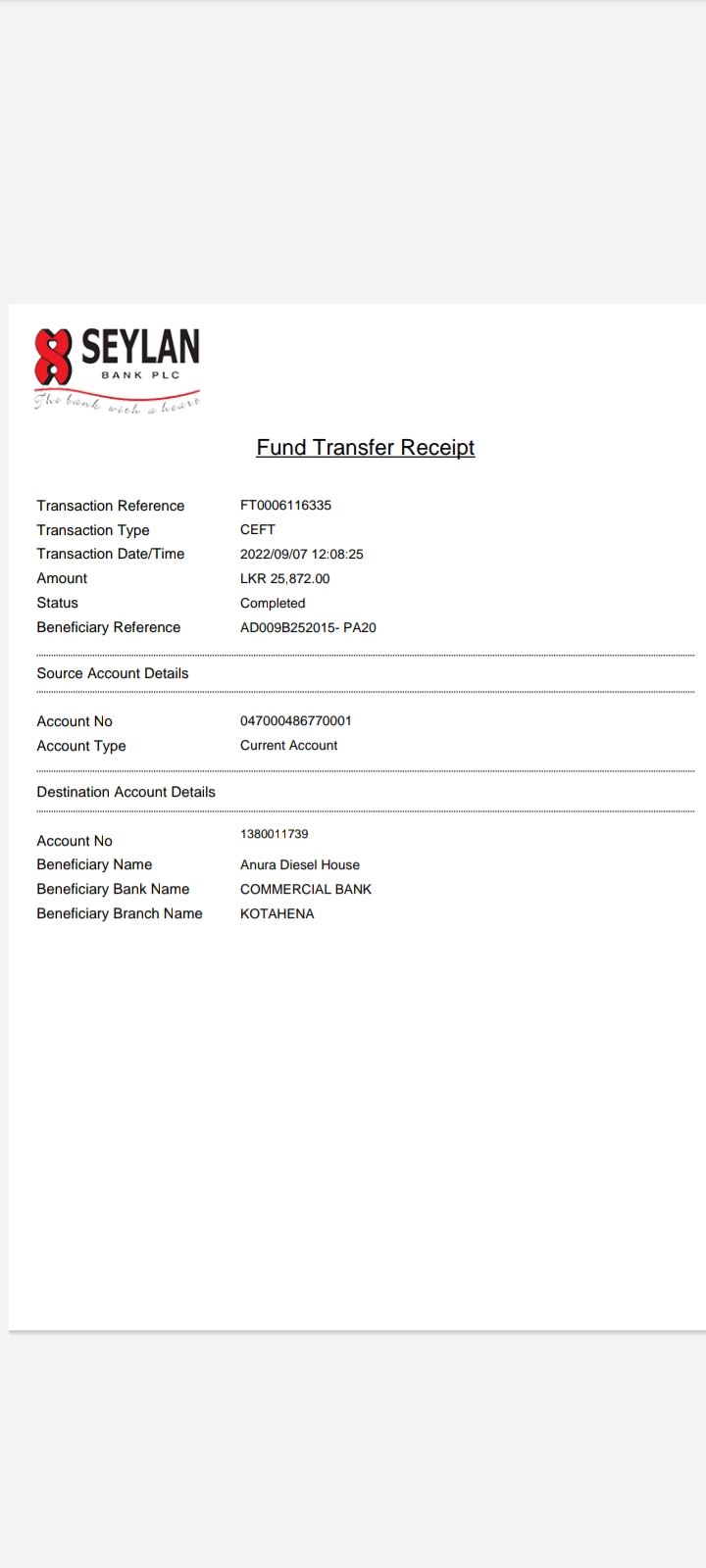 SEYLAN
BANK PLC
The bank with a heart

Fund Transfer Receipt

| | |
|---|---|
| Transaction Reference | FT0006116335 |
| Transaction Type | CEFT |
| Transaction Date/Time | 2022/09/07 12:08:25 |
| Amount | LKR 25,872.00 |
| Status | Completed |
| Beneficiary Reference | AD009B252015- PA20 |

Source Account Details

| | |
|---|---|
| Account No | 047000486770001 |
| Account Type | Current Account |

Destination Account Details

| | |
|---|---|
| Account No | 1380011739 |
| Beneficiary Name | Anura Diesel House |
| Beneficiary Bank Name | COMMERCIAL BANK |
| Beneficiary Branch Name | KOTAHENA |